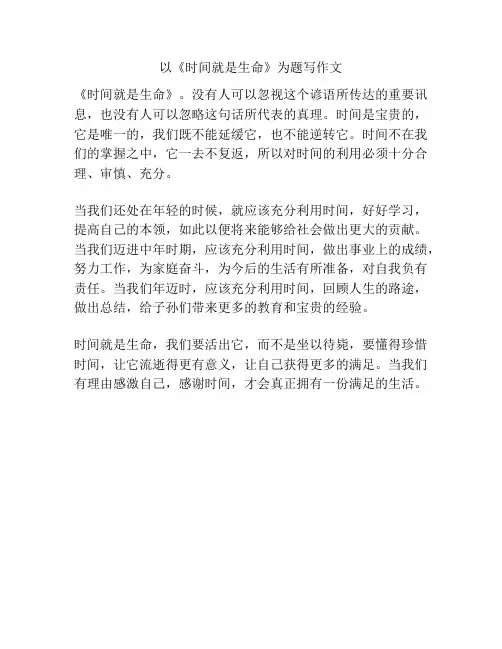 以《时间就是生命》为题写作文

《时间就是生命》。没有人可以忽视这个谚语所传达的重要讯息，也没有人可以忽略这句话所代表的真理。时间是宝贵的，它是唯一的，我们既不能延缓它，也不能逆转它。时间不在我们的掌握之中，它一去不复返，所以对时间的利用必须十分合理、审慎、充分。

当我们还处在年轻的时候，就应该充分利用时间，好好学习，提高自己的本领，如此以便将来能够给社会做出更大的贡献。当我们迈进中年时期，应该充分利用时间，做出事业上的成绩，努力工作，为家庭奋斗，为今后的生活有所准备，对自我负有责任。当我们年迈时，应该充分利用时间，回顾人生的路途，做出总结，给子孙们带来更多的教育和宝贵的经验。

时间就是生命，我们要活出它，而不是坐以待毙，要懂得珍惜时间，让它流逝得更有意义，让自己获得更多的满足。当我们有理由感激自己，感谢时间，才会真正拥有一份满足的生活。